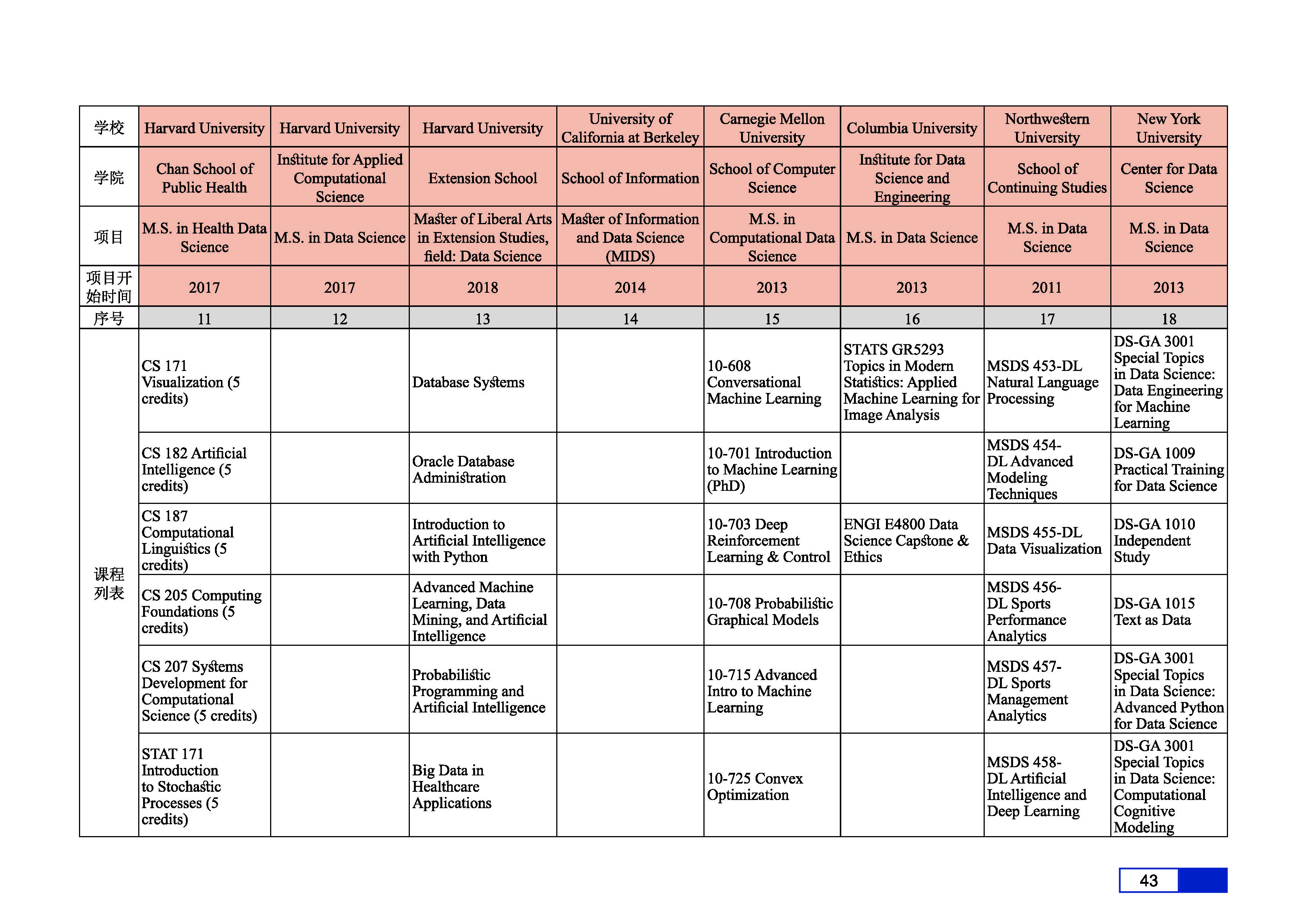 | 学校 | Harvard University | Harvard University | Harvard University | University of California at Berkeley | Carnegie Mellon University | Columbia University | Northwestern University | New York University |
|---|---|---|---|---|---|---|---|---|
| 学院 | Chan School of Public Health | Institute for Applied Computational Science | Extension School | School of Information | School of Computer Science | Institute for Data Science and Engineering | School of Continuing Studies | Center for Data Science |
| 项目 | M.S. in Health Data Science | M.S. in Data Science | Master of Liberal Arts in Extension Studies, field: Data Science | Master of Information and Data Science (MIDS) | M.S. in Computational Data Science | M.S. in Data Science | M.S. in Data Science | M.S. in Data Science |
| 项目开始时间 | 2017 | 2017 | 2018 | 2014 | 2013 | 2013 | 2011 | 2013 |
| 序号 | 11 | 12 | 13 | 14 | 15 | 16 | 17 | 18 |
| 课程列表 | CS 171 Visualization (5 credits) | | Database Systems | | 10-608 Conversational Machine Learning | STATS GR5293 Topics in Modern Statistics: Applied Machine Learning for Image Analysis | MSDS 453-DL Natural Language Processing | DS-GA 3001 Special Topics in Data Science: Data Engineering for Machine Learning |
| | CS 182 Artificial Intelligence (5 credits) | | Oracle Database Administration | | 10-701 Introduction to Machine Learning (PhD) | | MSDS 454-DL Advanced Modeling Techniques | DS-GA 1009 Practical Training for Data Science |
| | CS 187 Computational Linguistics (5 credits) | | Introduction to Artificial Intelligence with Python | | 10-703 Deep Reinforcement Learning & Control | ENGI E4800 Data Science Capstone & Ethics | MSDS 455-DL Data Visualization | DS-GA 1010 Independent Study |
| | CS 205 Computing Foundations (5 credits) | | Advanced Machine Learning, Data Mining, and Artificial Intelligence | | 10-708 Probabilistic Graphical Models | | MSDS 456-DL Sports Performance Analytics | DS-GA 1015 Text as Data |
| | CS 207 Systems Development for Computational Science (5 credits) | | Probabilistic Programming and Artificial Intelligence | | 10-715 Advanced Intro to Machine Learning | | MSDS 457-DL Sports Management Analytics | DS-GA 3001 Special Topics in Data Science: Advanced Python for Data Science |
| | STAT 171 Introduction to Stochastic Processes (5 credits) | | Big Data in Healthcare Applications | | 10-725 Convex Optimization | | MSDS 458-DL Artificial Intelligence and Deep Learning | DS-GA 3001 Special Topics in Data Science: Computational Cognitive Modeling |

43